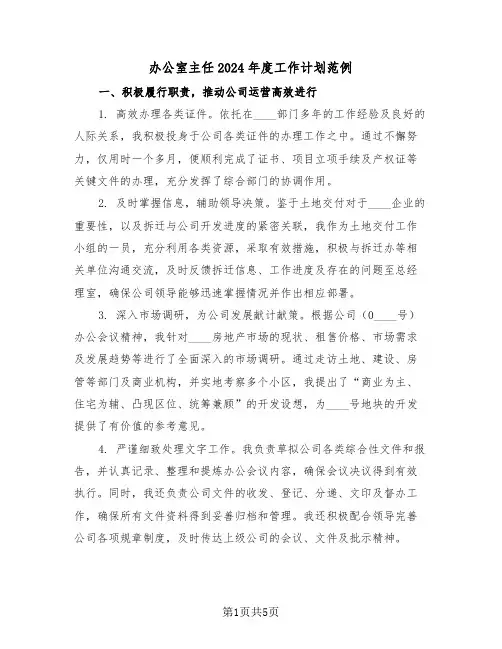 办公室主任2024年度工作计划范例

一、积极履行职责，推动公司运营高效进行

1. 高效办理各类证件。依托在____部门多年的工作经验及良好的人际关系，我积极投身于公司各类证件的办理工作之中。通过不懈努力，仅用时一个多月，便顺利完成了证书、项目立项手续及产权证等关键文件的办理，充分发挥了综合部门的协调作用。

2. 及时掌握信息，辅助领导决策。鉴于土地交付对于____企业的重要性，以及拆迁与公司开发进度的紧密关联，我作为土地交付工作小组的一员，充分利用各类资源，采取有效措施，积极与拆迁办等相关单位沟通交流，及时反馈拆迁信息、工作进度及存在的问题至总经理室，确保公司领导能够迅速掌握情况并作出相应部署。

3. 深入市场调研，为公司发展献计献策。根据公司（0____号）办公会议精神，我针对____房地产市场的现状、租售价格、市场需求及发展趋势等进行了全面深入的市场调研。通过走访土地、建设、房管等部门及商业机构，并实地考察多个小区，我提出了“商业为主、住宅为辅、凸现区位、统筹兼顾”的开发设想，为____号地块的开发提供了有价值的参考意见。

4. 严谨细致处理文字工作。我负责草拟公司各类综合性文件和报告，并认真记录、整理和提炼办公会议内容，确保会议决议得到有效执行。同时，我还负责公司文件的收发、登记、分递、文印及督办工作，确保所有文件资料得到妥善归档和管理。我还积极配合领导完善公司各项规章制度，及时传达上级公司的会议、文件及批示精神。

第1页共5页